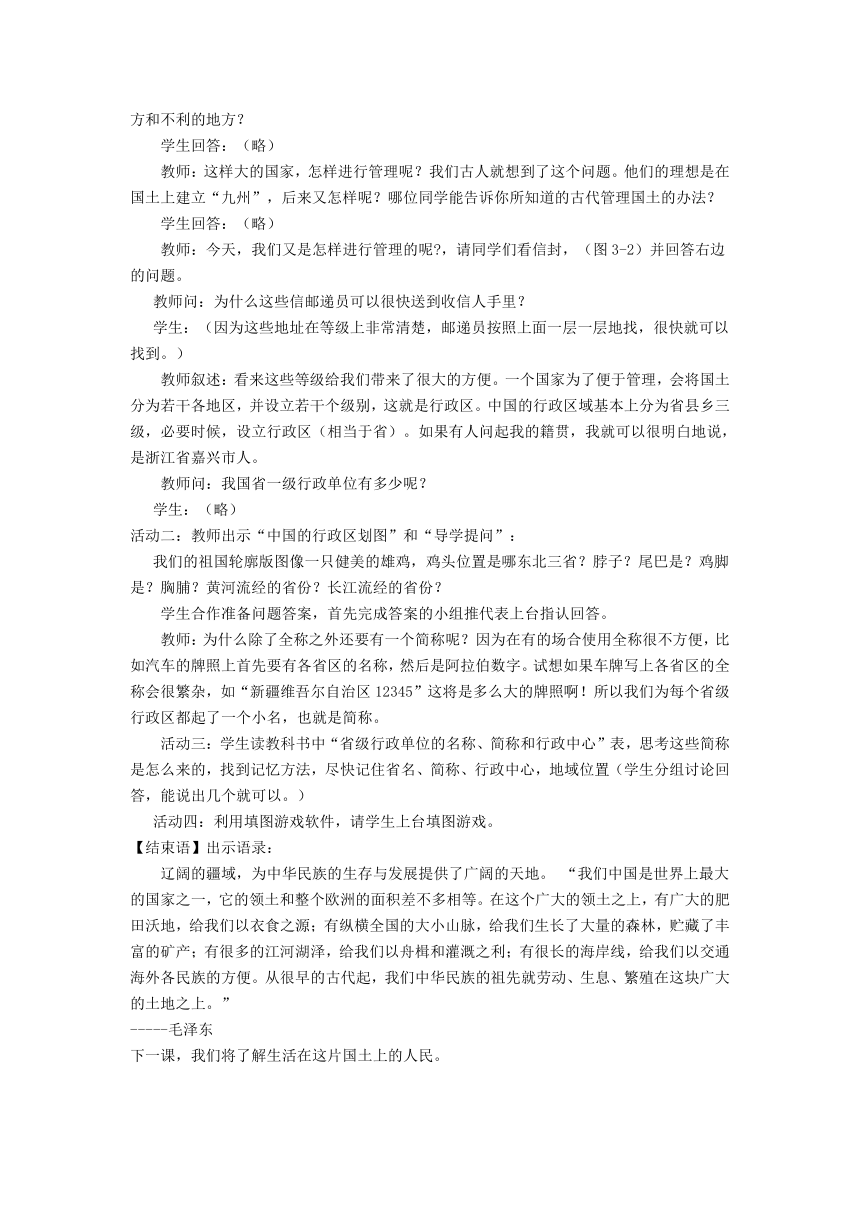 方和不利的地方？

学生回答：（略）

教师：这样大的国家，怎样进行管理呢？我们古人就想到了这个问题。他们的理想是在国土上建立“九州”，后来又怎样呢？哪位同学能告诉你所知道的古代管理国土的办法？

学生回答：（略）

教师：今天，我们又是怎样进行管理的呢?，请同学们看信封，（图 3-2）并回答右边的问题。

教师问：为什么这些信邮递员可以很快送到收信人手里？

学生：（因为这些地址在等级上非常清楚，邮递员按照上面一层一层地找，很快就可以找到。）

教师叙述：看来这些等级给我们带来了很大的方便。一个国家为了便于管理，会将国土分为若干各地区，并设立若干个级别，这就是行政区。中国的行政区域基本上分为省县乡三级，必要时候，设立行政区（相当于省）。如果有人问起我的籍贯，我就可以很明白地说，是浙江省嘉兴市人。

教师问：我国省一级行政单位有多少呢？

学生：（略）

活动二：教师出示“中国的行政区划图”和“导学提问”：

我们的祖国轮廓版图像一只健美的雄鸡，鸡头位置是哪东北三省？脖子？尾巴是？鸡脚是？胸脯？黄河流经的省份？长江流经的省份？

学生合作准备问题答案，首先完成答案的小组推代表上台指认回答。

教师：为什么除了全称之外还要有一个简称呢？因为在有的场合使用全称很不方便，比如汽车的牌照上首先要有各省区的名称，然后是阿拉伯数字。试想如果车牌写上各省区的全称会很繁杂，如“新疆维吾尔自治区 12345”这将是多么大的牌照啊！所以我们为每个省级行政区都起了一个小名，也就是简称。

活动三：学生读教科书中“省级行政单位的名称、简称和行政中心”表，思考这些简称是怎么来的，找到记忆方法，尽快记住省名、简称、行政中心，地域位置（学生分组讨论回答，能说出几个就可以。）

活动四：利用填图游戏软件，请学生上台填图游戏。

【结束语】出示语录：

辽阔的疆域，为中华民族的生存与发展提供了广阔的天地。 “我们中国是世界上最大的国家之一，它的领土和整个欧洲的面积差不多相等。在这个广大的领土之上，有广大的肥田沃地，给我们以衣食之源；有纵横全国的大小山脉，给我们生长了大量的森林，贮藏了丰富的矿产；有很多的江河湖泽，给我们以舟楫和灌溉之利；有很长的海岸线，给我们以交通海外各民族的方便。从很早的古代起，我们中华民族的祖先就劳动、生息、繁殖在这块广大的土地之上。”

-----毛泽东

下一课，我们将了解生活在这片国土上的人民。